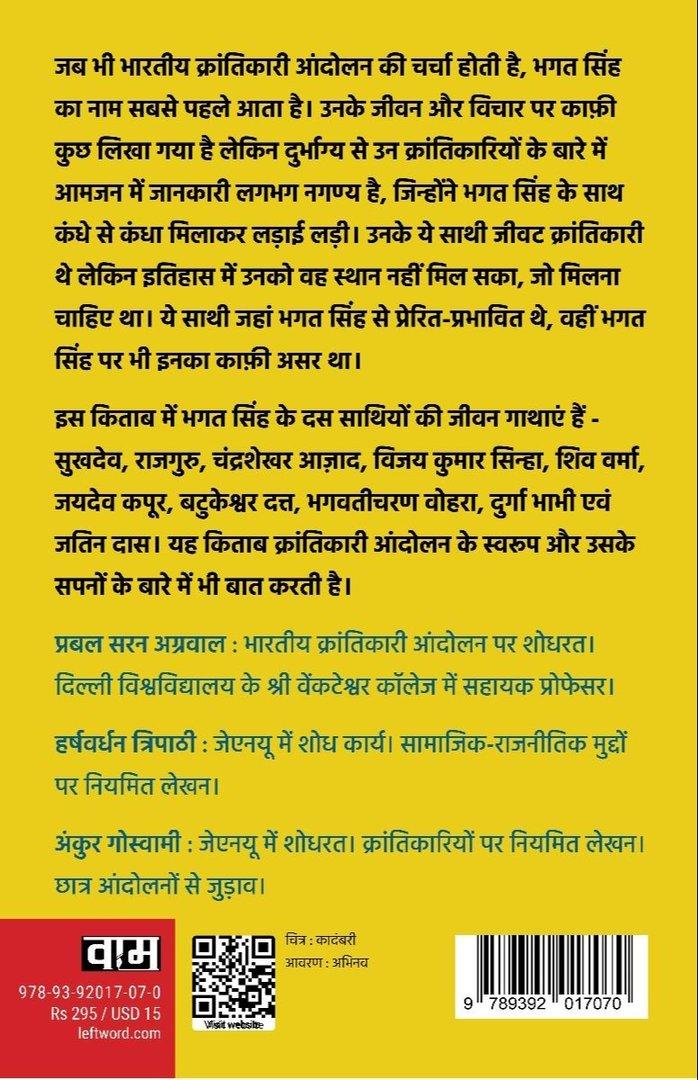 जब भी भारतीय क्रांतिकारी आंदोलन की चर्चा होती है, भगत सिंह का नाम सबसे पहले आता है। उनके जीवन और विचार पर काफ़ी कुछ लिखा गया है लेकिन दुर्भाग्य से उन क्रांतिकारियों के बारे में आमजन में जानकारी लगभग नगण्य है, जिन्होंने भगत सिंह के साथ कंधे से कंधा मिलाकर लड़ाई लड़ी। उनके ये साथी जीवट क्रांतिकारी थे लेकिन इतिहास में उनको वह स्थान नहीं मिल सका, जो मिलना चाहिए था। ये साथी जहां भगत सिंह से प्रेरित-प्रभावित थे, वहीं भगत सिंह पर भी इनका काफ़ी असर था।

इस किताब में भगत सिंह के दस साथियों की जीवन गाथाएं हैं - सुखदेव, राजगुरु, चंद्रशेखर आज़ाद, विजय कुमार सिन्हा, शिव वर्मा, जयदेव कपूर, बटुकेश्वर दत्त, भगवतीचरण वोहरा, दुर्गा भाभी एवं जतिन दास। यह किताब क्रांतिकारी आंदोलन के स्वरूप और उसके सपनों के बारे में भी बात करती है।

प्रबल सरन अग्रवाल : भारतीय क्रांतिकारी आंदोलन पर शोधरत। दिल्ली विश्वविद्यालय के श्री वेंकटेश्वर कॉलेज में सहायक प्रोफेसर।

हर्षवर्धन त्रिपाठी : जेएनयू में शोध कार्य। सामाजिक-राजनीतिक मुद्दों पर नियमित लेखन।

अंकुर गोस्वामी : जेएनयू में शोधरत। क्रांतिकारियों पर नियमित लेखन। छात्र आंदोलनों से जुड़ाव।

वाम

978-93-92017-07-0
Rs 295 / USD 15
leftword.com

Visit website

चित्र : कादंबरी
आवरण : अभिनव

9 789392 017070